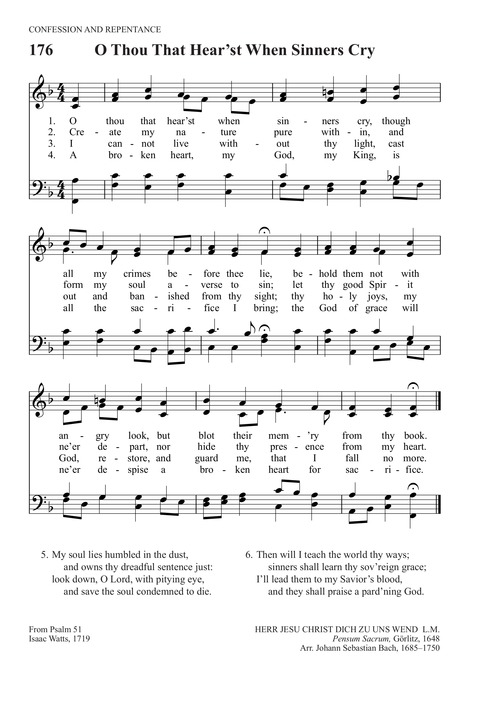 CONFESSION AND REPENTANCE

176 O Thou That Hear'st When Sinners Cry

1. O thou that hear'st when sin - ners cry, though
2. Cre - ate my na - ture pure with - in, and
3. I can - not live with - out thy light, cast
4. A bro - ken heart, my God, my King, is

all my crimes be - fore thee lie, be - hold them not with
form my soul a - verse to sin; let thy good Spir - it
out and ban - ished from thy sight; thy ho - ly joys, my
all the sac - ri - fice I bring; the God of grace will

an - gry look, but blot their mem - 'ry from thy book.
ne'er de - part, nor hide thy pres - ence from my heart.
God, re - store, and guard me, that I fall no more.
ne'er de - spise a bro - ken heart for sac - ri - fice.

5. My soul lies humbled in the dust,
and owns thy dreadful sentence just:
look down, O Lord, with pitying eye,
and save the soul condemned to die.

6. Then will I teach the world thy ways;
sinners shall learn thy sov'reign grace;
I'll lead them to my Savior's blood,
and they shall praise a pard'ning God.

From Psalm 51
Isaac Watts, 1719

HERR JESU CHRIST DICH ZU UNS WEND L.M.
Pensum Sacrum, Görlitz, 1648
Arr. Johann Sebastian Bach, 1685–1750